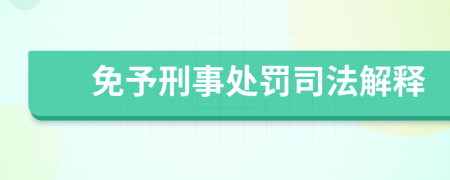 免予刑事处罚司法解释